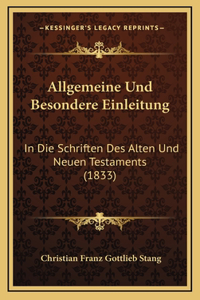 —KESSINGER'S LEGACY REPRINTS—

Allgemeine Und Besondere Einleitung

In Die Schriften Des Alten Und Neuen Testaments (1833)

Christian Franz Gottlieb Stang